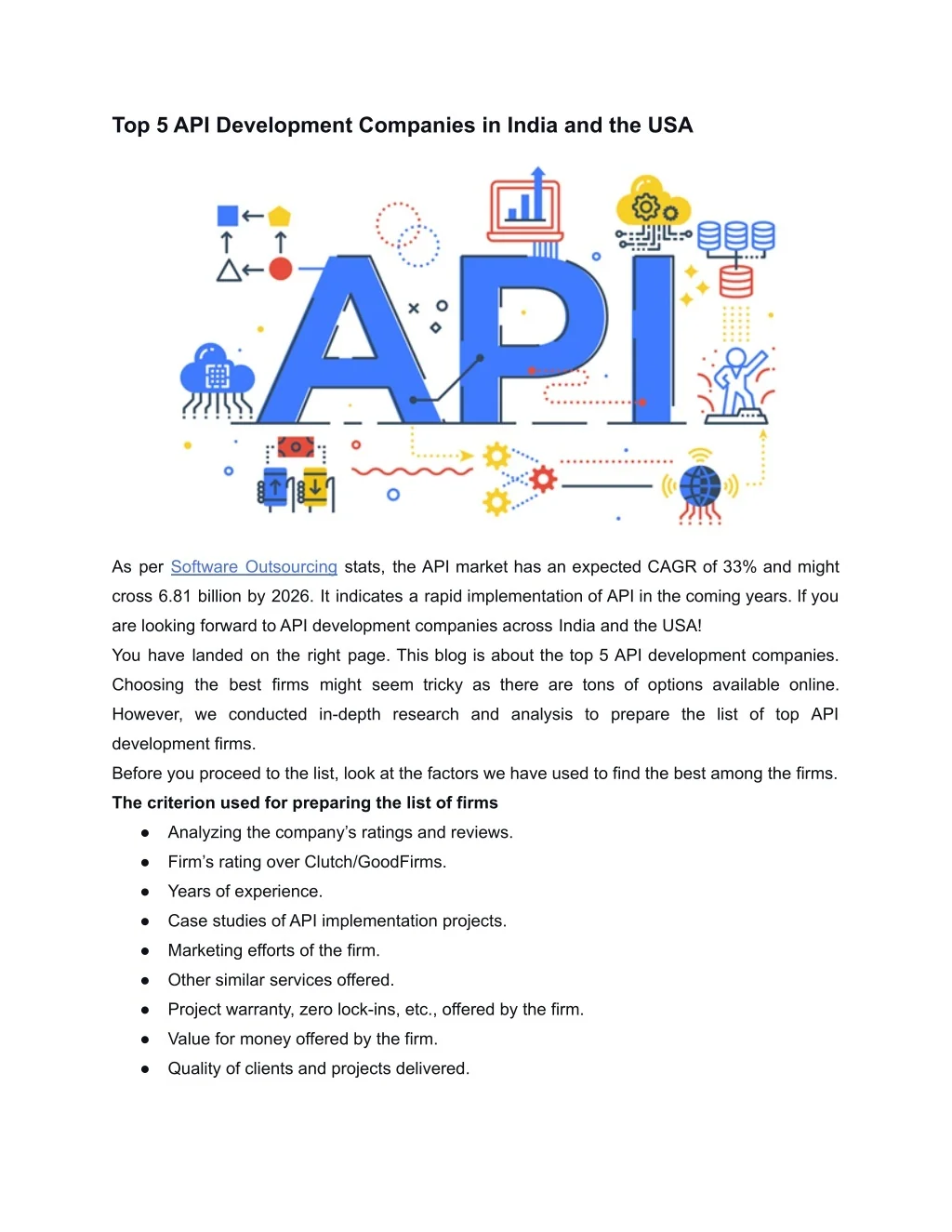 Top 5 API Development Companies in India and the USA

API

As per Software Outsourcing stats, the API market has an expected CAGR of 33% and might cross 6.81 billion by 2026. It indicates a rapid implementation of API in the coming years. If you are looking forward to API development companies across India and the USA!

You have landed on the right page. This blog is about the top 5 API development companies. Choosing the best firms might seem tricky as there are tons of options available online. However, we conducted in-depth research and analysis to prepare the list of top API development firms.

Before you proceed to the list, look at the factors we have used to find the best among the firms.

The criterion used for preparing the list of firms

• Analyzing the company's ratings and reviews.
• Firm's rating over Clutch/GoodFirms.
• Years of experience.
• Case studies of API implementation projects.
• Marketing efforts of the firm.
• Other similar services offered.
• Project warranty, zero lock-ins, etc., offered by the firm.
• Value for money offered by the firm.
• Quality of clients and projects delivered.